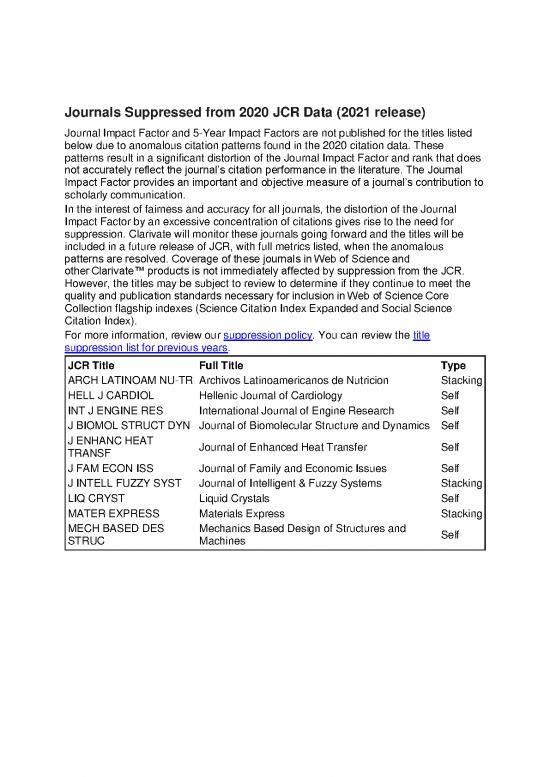 Journals Suppressed from 2020 JCR Data (2021 release)

Journal Impact Factor and 5-Year Impact Factors are not published for the titles listed below due to anomalous citation patterns found in the 2020 citation data. These patterns result in a significant distortion of the Journal Impact Factor and rank that does not accurately reflect the journal's citation performance in the literature. The Journal Impact Factor provides an important and objective measure of a journal's contribution to scholarly communication.

In the interest of fairness and accuracy for all journals, the distortion of the Journal Impact Factor by an excessive concentration of citations gives rise to the need for suppression. Clarivate will monitor these journals going forward and the titles will be included in a future release of JCR, with full metrics listed, when the anomalous patterns are resolved. Coverage of these journals in Web of Science and other Clarivate™ products is not immediately affected by suppression from the JCR. However, the titles may be subject to review to determine if they continue to meet the quality and publication standards necessary for inclusion in Web of Science Core Collection flagship indexes (Science Citation Index Expanded and Social Science Citation Index).

For more information, review our suppression policy. You can review the title suppression list for previous years.

| JCR Title | Full Title | Type |
|---|---|---|
| ARCH LATINOAM NU-TR | Archivos Latinoamericanos de Nutricion | Stacking |
| HELL J CARDIOL | Hellenic Journal of Cardiology | Self |
| INT J ENGINE RES | International Journal of Engine Research | Self |
| J BIOMOL STRUCT DYN | Journal of Biomolecular Structure and Dynamics | Self |
| J ENHANC HEAT TRANSF | Journal of Enhanced Heat Transfer | Self |
| J FAM ECON ISS | Journal of Family and Economic Issues | Self |
| J INTELL FUZZY SYST | Journal of Intelligent & Fuzzy Systems | Stacking |
| LIQ CRYST | Liquid Crystals | Self |
| MATER EXPRESS | Materials Express | Stacking |
| MECH BASED DES STRUC | Mechanics Based Design of Structures and Machines | Self |